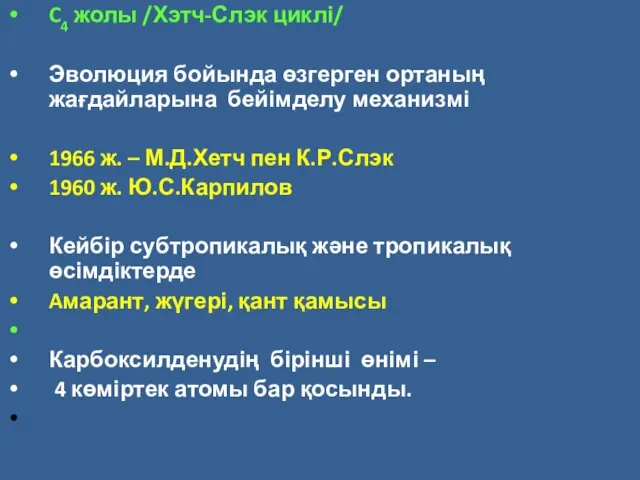 • $C_4$ жолы /Хэтч-Слэк циклі/

• Эволюция бойында өзгерген ортаның жағдайларына бейімделу механизмі

• 1966 ж. – М.Д.Хетч пен К.Р.Слэк
• 1960 ж. Ю.С.Карпилов

• Кейбір субтропикалық және тропикалық өсімдіктерде
• Амарант, жүгері, қант қамысы
•
• Карбоксилденудің бірінші өнімі –
• 4 көміртек атомы бар қосынды.
•